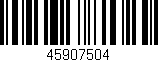 45907504